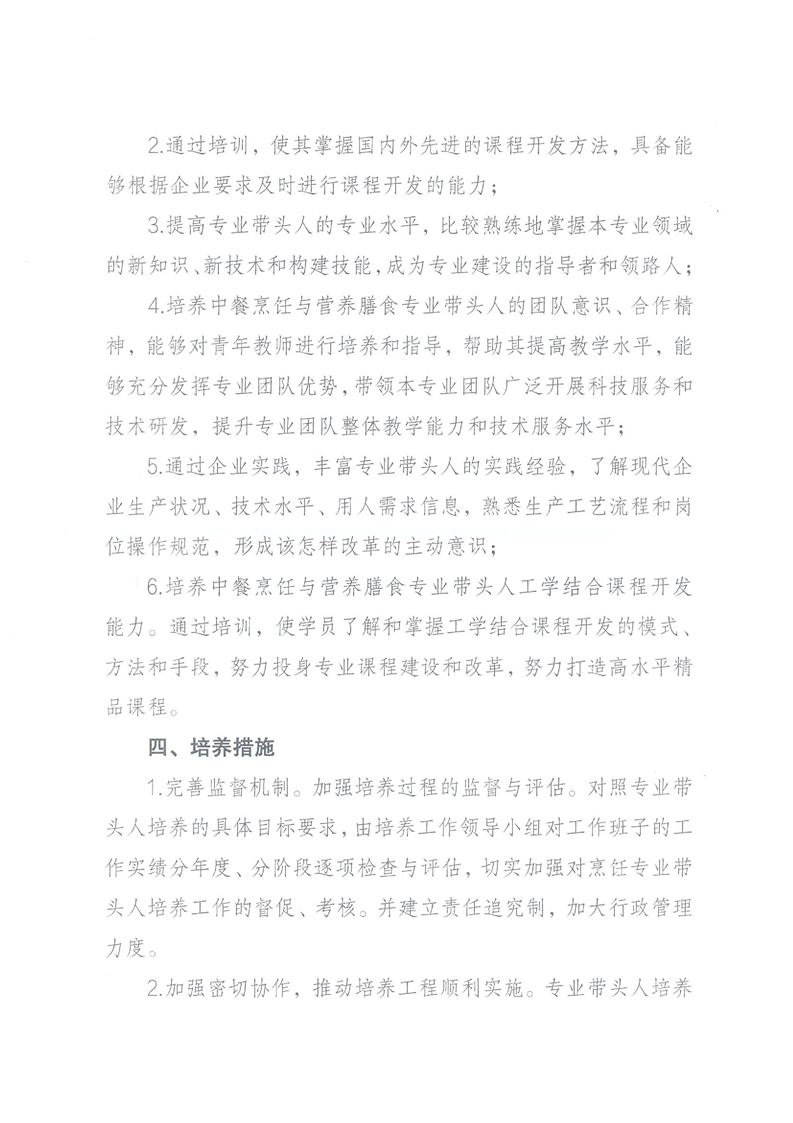 2.通过培训，使其掌握国内外先进的课程开发方法，具备能够根据企业要求及时进行课程开发的能力；

3.提高专业带头人的专业水平，比较熟练地掌握本专业领域的新知识、新技术和构建技能，成为专业建设的指导者和领路人；

4.培养中餐烹饪与营养膳食专业带头人的团队意识、合作精神，能够对青年教师进行培养和指导，帮助其提高教学水平，能够充分发挥专业团队优势，带领本专业团队广泛开展科技服务和技术研发，提升专业团队整体教学能力和技术服务水平；

5.通过企业实践，丰富专业带头人的实践经验，了解现代企业生产状况、技术水平、用人需求信息，熟悉生产工艺流程和岗位操作规范，形成该怎样改革的主动意识；

6.培养中餐烹饪与营养膳食专业带头人工学结合课程开发能力。通过培训，使学员了解和掌握工学结合课程开发的模式、方法和手段，努力投身专业课程建设和改革，努力打造高水平精品课程。

四、培养措施

1.完善监督机制。加强培养过程的监督与评估。对照专业带头人培养的具体目标要求，由培养工作领导小组对工作班子的工作实绩分年度、分阶段逐项检查与评估，切实加强对烹饪专业带头人培养工作的督促、考核。并建立责任追究制，加大行政管理力度。

2.加强密切协作，推动培养工程顺利实施。专业带头人培养